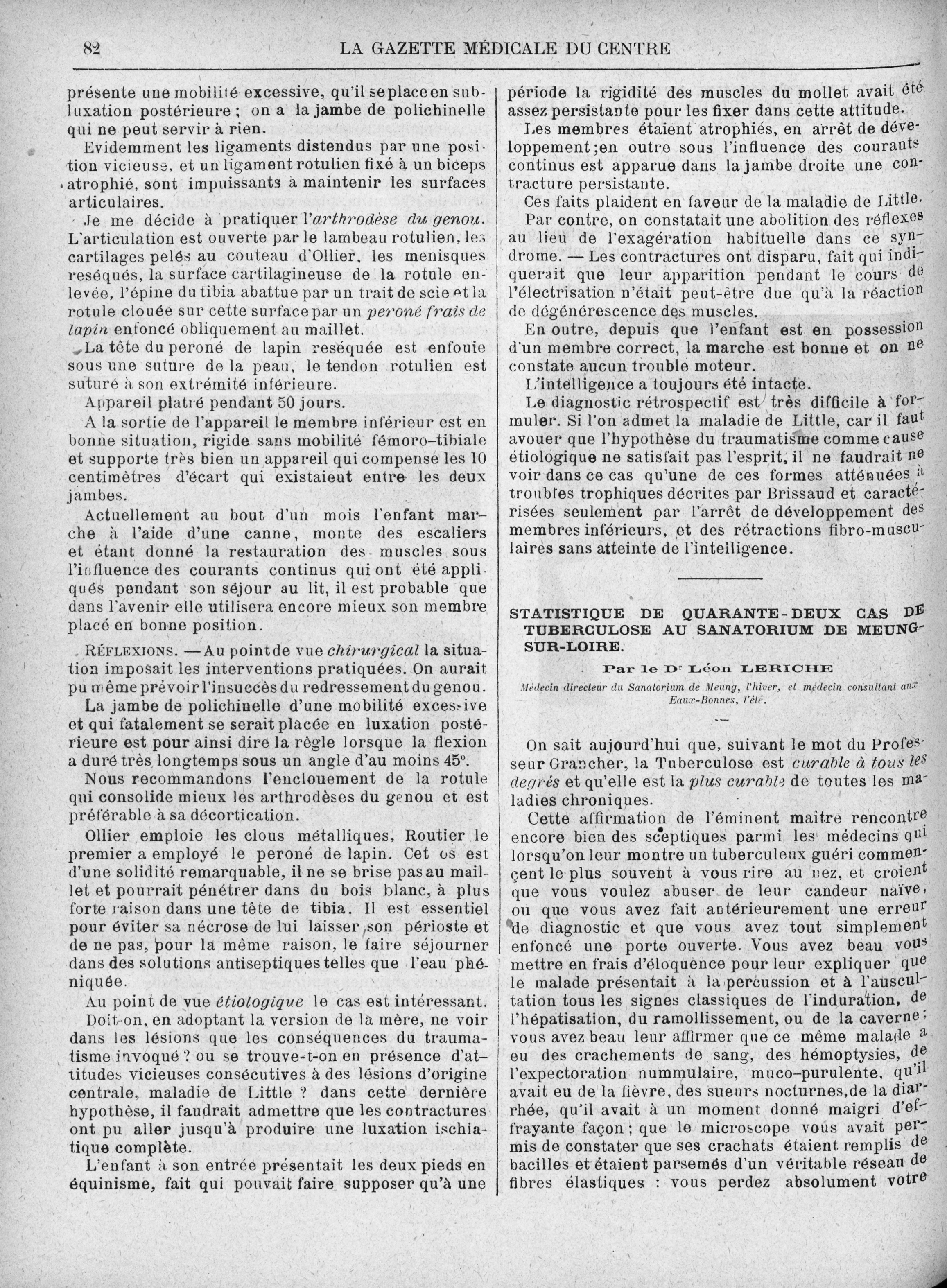 82 LA GAZETTE MÉDICALE DU CENTRE

présente une mobilité excessive, qu'il se place en subluxation postérieure ; on a la jambe de polichinelle qui ne peut servir à rien.

Evidemment les ligaments distendus par une position vicieuse, et un ligament rotulien fixé à un biceps atrophié, sont impuissants à maintenir les surfaces articulaires.

Je me décide à pratiquer l'arthrodèse du genou. L'articulation est ouverte par le lambeau rotulien, les cartilages pelés au couteau d'Ollier, les menisques reséqués, la surface cartilagineuse de la rotule enlevée, l'épine du tibia abattue par un trait de scie et la rotule clouée sur cette surface par un peroné frais de lapin enfoncé obliquement au maillet.

La tête du peroné de lapin reséquée est enfouie sous une suture de la peau, le tendon rotulien est suturé à son extrémité inférieure.

Appareil platré pendant 50 jours.

A la sortie de l'appareil le membre inférieur est en bonne situation, rigide sans mobilité fémoro-tibiale et supporte très bien un appareil qui compense les 10 centimètres d'écart qui existaient entre les deux jambes.

Actuellement au bout d'un mois l'enfant marche à l'aide d'une canne, monte des escaliers et étant donné la restauration des muscles sous l'influence des courants continus qui ont été appliqués pendant son séjour au lit, il est probable que dans l'avenir elle utilisera encore mieux son membre placé en bonne position.

RÉFLEXIONS. — Au point de vue chirurgical la situation imposait les interventions pratiquées. On aurait pu même prévoir l'insuccès du redressement du genou.

La jambe de polichinelle d'une mobilité excessive et qui fatalement se serait placée en luxation postérieure est pour ainsi dire la règle lorsque la flexion a duré très longtemps sous un angle d'au moins 45°.

Nous recommandons l'enclouement de la rotule qui consolide mieux les arthrodèses du genou et est préférable à sa décortication.

Ollier emploie les clous métalliques, Routier le premier a employé le peroné de lapin. Cet os est d'une solidité remarquable, il ne se brise pas au maillet et pourrait pénétrer dans du bois blanc, à plus forte raison dans une tête de tibia. Il est essentiel pour éviter sa nécrose de lui laisser son périoste et de ne pas, pour la même raison, le faire séjourner dans des solutions antiseptiques telles que l'eau phéniquée.

Au point de vue étiologique le cas est intéressant.

Doit-on, en adoptant la version de la mère, ne voir dans les lésions que les conséquences du traumatisme invoqué ? ou se trouve-t-on en présence d'attitudes vicieuses consécutives à des lésions d'origine centrale, maladie de Little ? dans cette dernière hypothèse, il faudrait admettre que les contractures ont pu aller jusqu'à produire une luxation ischiatique complète.

L'enfant à son entrée présentait les deux pieds en équinisme, fait qui pouvait faire supposer qu'à une période la rigidité des muscles du mollet avait été assez persistante pour les fixer dans cette attitude.

Les membres étaient atrophiés, en arrêt de développement ;en outre sous l'influence des courants continus est apparue dans la jambe droite une contracture persistante.

Ces faits plaident en faveur de la maladie de Little.

Par contre, on constatait une abolition des réflexes au lieu de l'exagération habituelle dans ce syndrome. — Les contractures ont disparu, fait qui indiquerait que leur apparition pendant le cours de l'électrisation n'était peut-être due qu'à la réaction de dégénérescence des muscles.

En outre, depuis que l'enfant est en possession d'un membre correct, la marche est bonne et on ne constate aucun trouble moteur.

L'intelligence a toujours été intacte.

Le diagnostic rétrospectif est très difficile à formuler. Si l'on admet la maladie de Little, car il faut avouer que l'hypothèse du traumatisme comme cause étiologique ne satisfait pas l'esprit, il ne faudrait ne voir dans ce cas qu'une de ces formes atténuées à troubles trophiques décrites par Brissaud et caractérisées seulement par l'arrêt de développement des membres inférieurs, et des rétractions fibro-musculaires sans atteinte de l'intelligence.

STATISTIQUE DE QUARANTE-DEUX CAS DE TUBERCULOSE AU SANATORIUM DE MEUNG-SUR-LOIRE.

Par le Dr Léon LERICHE

Médecin directeur du Sanatorium de Meung, l'hiver, et médecin consultant aux Eaux-Bonnes, l'été.

On sait aujourd'hui que, suivant le mot du Professeur Grancher, la Tuberculose est curable à tous les degrés et qu'elle est la plus curable de toutes les maladies chroniques.

Cette affirmation de l'éminent maître rencontre encore bien des sceptiques parmi les médecins qui lorsqu'on leur montre un tuberculeux guéri commençent le plus souvent à vous rire au nez, et croient que vous voulez abuser de leur candeur naïve, ou que vous avez fait antérieurement une erreur de diagnostic et que vous avez tout simplement enfoncé une porte ouverte. Vous avez beau vous mettre en frais d'éloquence pour leur expliquer que le malade présentait à la percussion et à l'auscultation tous les signes classiques de l'induration, de l'hépatisation, du ramollissement, ou de la caverne ; vous avez beau leur affirmer que ce même malade a eu des crachements de sang, des hémoptysies, de l'expectoration nummulaire, muco-purulente, qu'il avait eu de la fièvre, des sueurs nocturnes,de la diarrhée, qu'il avait à un moment donné maigri d'effrayante façon ; que le microscope vous avait permis de constater que ses crachats étaient remplis de bacilles et étaient parsemés d'un véritable réseau de fibres élastiques : vous perdez absolument votre